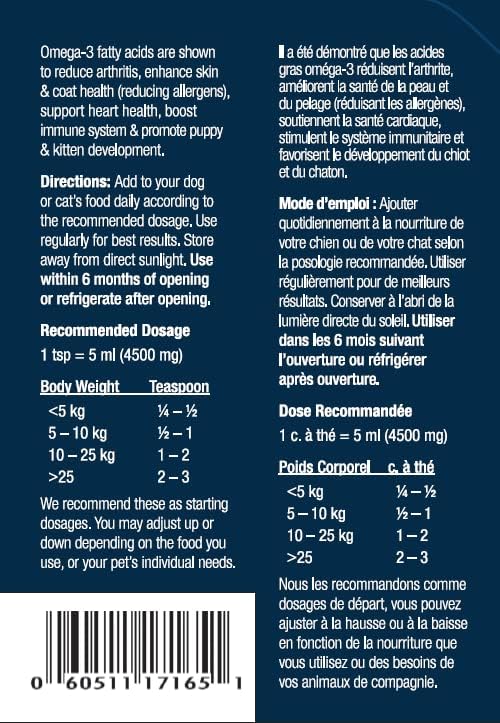 Omega-3 fatty acids are shown to reduce arthritis, enhance skin & coat health (reducing allergens), support heart health, boost immune system & promote puppy & kitten development.

**Directions:** Add to your dog or cat's food daily according to the recommended dosage. Use regularly for best results. Store away from direct sunlight. **Use within 6 months of opening or refrigerate after opening.**

**Recommended Dosage**
1 tsp = 5 ml (4500 mg)

| Body Weight | Teaspoon |
|---|---|
| <5 kg | ¼ – ½ |
| 5 – 10 kg | ½ – 1 |
| 10 – 25 kg | 1 – 2 |
| >25 | 2 – 3 |

We recommend these as starting dosages. You may adjust up or down depending on the food you use, or your pet's individual needs.

0 60511 17165 1

Il a été démontré que les acides gras oméga-3 réduisent l'arthrite, améliorent la santé de la peau et du pelage (réduisant les allergènes), soutiennent la santé cardiaque, stimulent le système immunitaire et favorisent le développement du chiot et du chaton.

**Mode d'emploi :** Ajouter quotidiennement à la nourriture de votre chien ou de votre chat selon la posologie recommandée. Utiliser régulièrement pour de meilleurs résultats. Conserver à l'abri de la lumière directe du soleil. **Utiliser dans les 6 mois suivant l'ouverture ou réfrigérer après ouverture.**

**Dose Recommandée**
1 c. à thé = 5 ml (4500 mg)

| Poids Corporel | c. à thé |
|---|---|
| <5 kg | ¼ – ½ |
| 5 – 10 kg | ½ – 1 |
| 10 – 25 kg | 1 – 2 |
| >25 | 2 – 3 |

Nous les recommandons comme dosages de départ, vous pouvez ajuster à la hausse ou à la baisse en fonction de la nourriture que vous utilisez ou des besoins de vos animaux de compagnie.